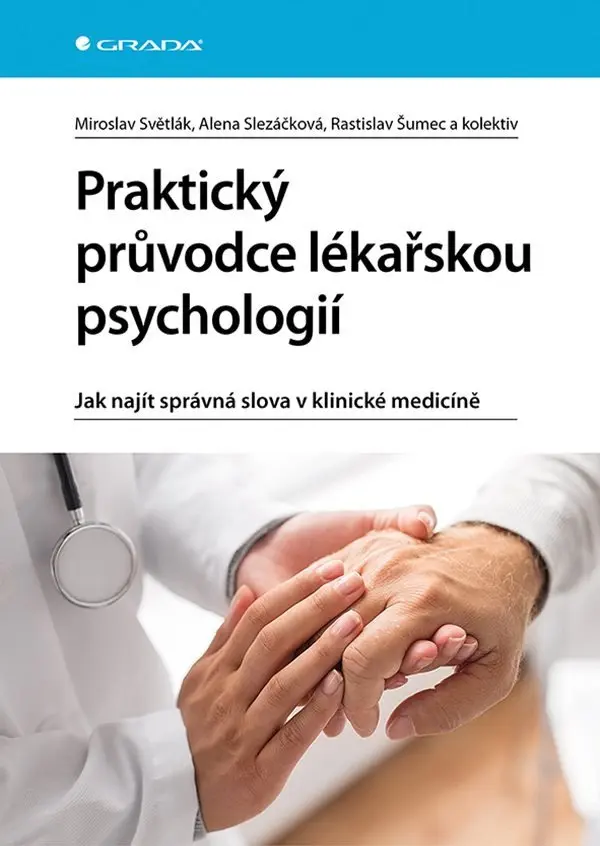 GRADA

Miroslav Světlák, Alena Slezáčková, Rastislav Šumec a kolektiv

Praktický průvodce lékařskou psychologií

Jak najít správná slova v klinické medicíně